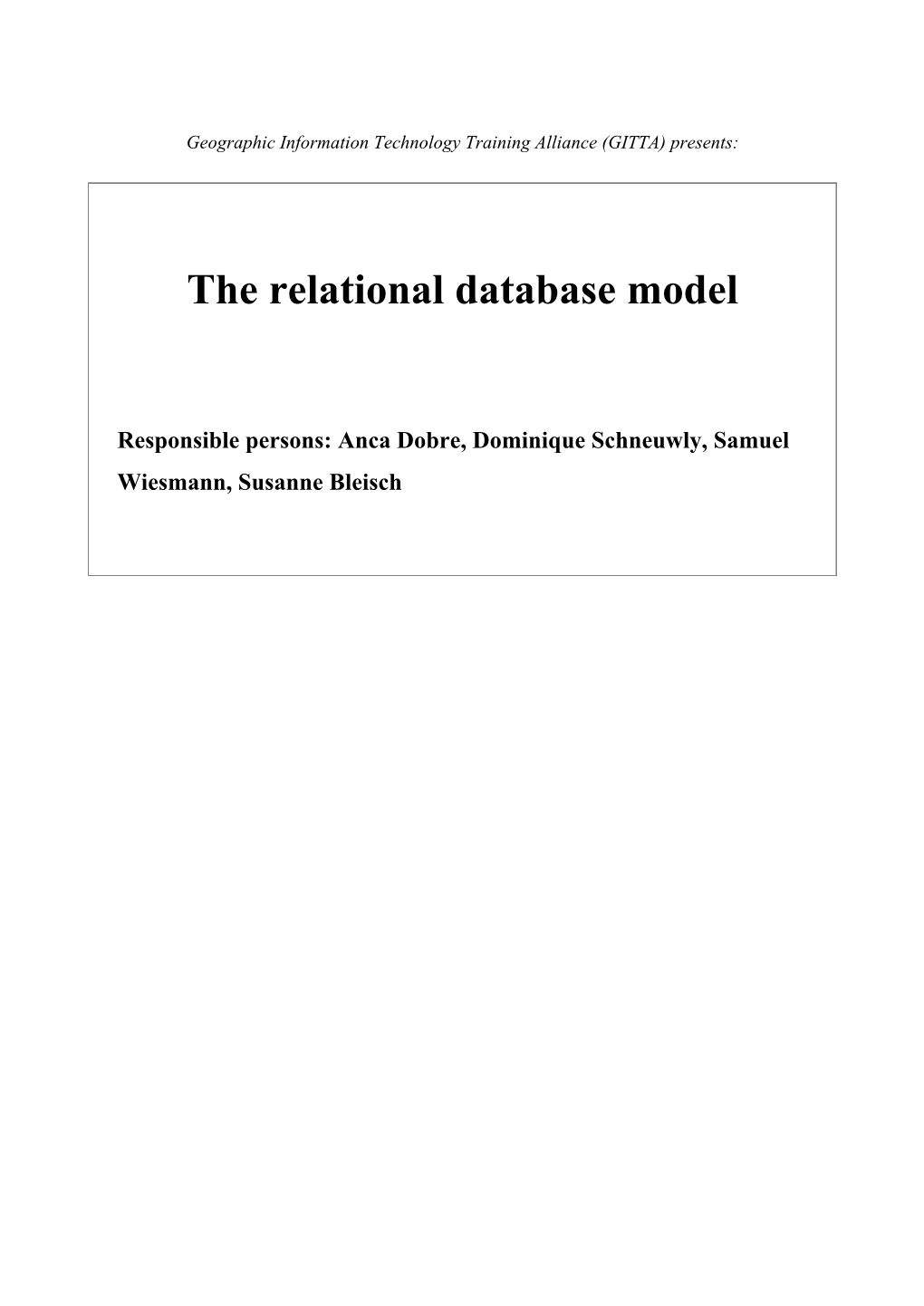 Geographic Information Technology Training Alliance (GITTA) presents:

The relational database model

Responsible persons: Anca Dobre, Dominique Schneuwly, Samuel Wiesmann, Susanne Bleisch